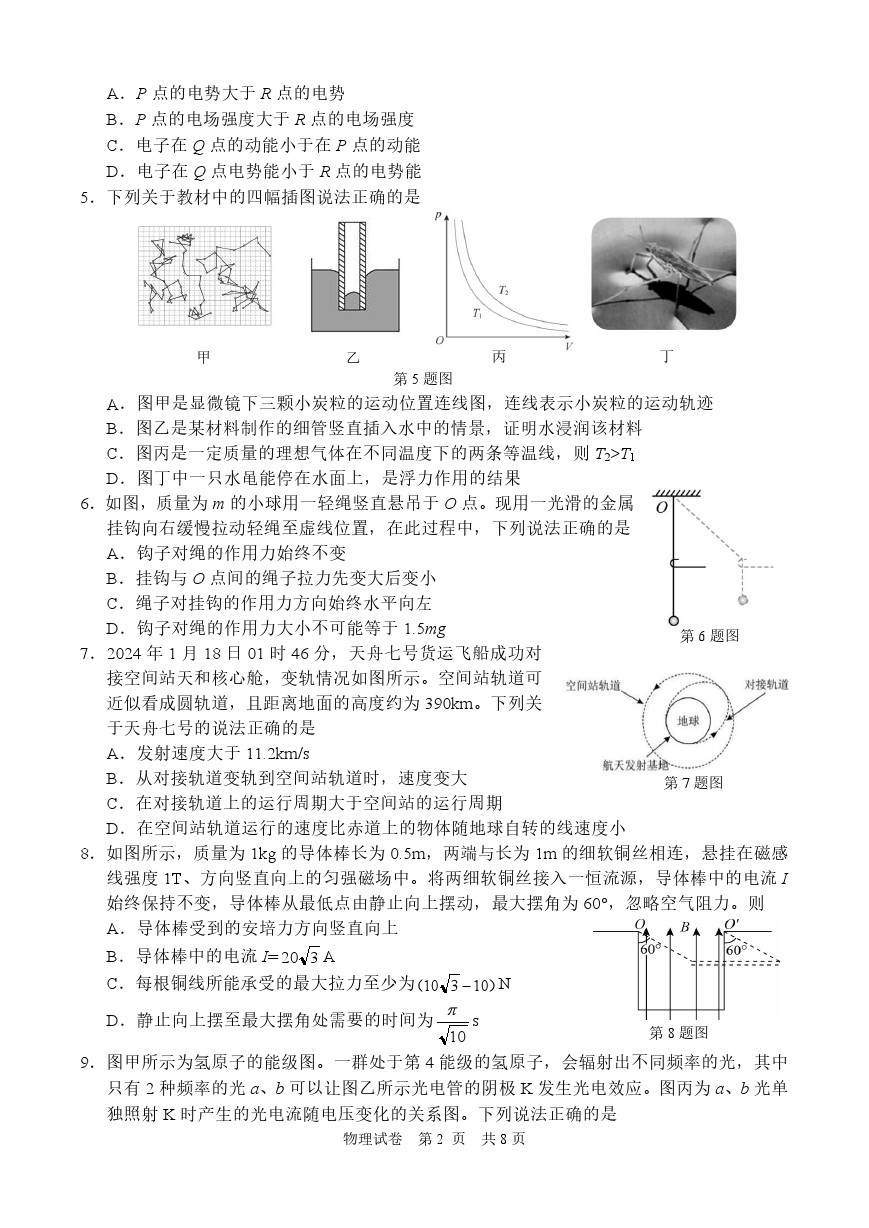 A．$P$ 点的电势大于 $R$ 点的电势
B．$P$ 点的电场强度大于 $R$ 点的电场强度
C．电子在 $Q$ 点的动能小于在 $P$ 点的动能
D．电子在 $Q$ 点电势能小于 $R$ 点的电势能

5．下列关于教材中的四幅插图说法正确的是

$p$ $T_2$ $T_1$ $O$ $V$

甲　　乙　　丙　　丁

第 5 题图

A．图甲是显微镜下三颗小炭粒的运动位置连线图，连线表示小炭粒的运动轨迹
B．图乙是某材料制作的细管竖直插入水中的情景，证明水浸润该材料
C．图丙是一定质量的理想气体在不同温度下的两条等温线，则 $T_2>T_1$
D．图丁中一只水黾能停在水面上，是浮力作用的结果

6．如图，质量为 $m$ 的小球用一轻绳竖直悬吊于 $O$ 点。现用一光滑的金属挂钩向右缓慢拉动轻绳至虚线位置，在此过程中，下列说法正确的是
A．钩子对绳的作用力始终不变
B．挂钩与 $O$ 点间的绳子拉力先变大后变小
C．绳子对挂钩的作用力方向始终水平向左
D．钩子对绳的作用力大小不可能等于 $1.5mg$

$O$

第 6 题图

7．2024 年 1 月 18 日 01 时 46 分，天舟七号货运飞船成功对接空间站天和核心舱，变轨情况如图所示。空间站轨道可近似看成圆轨道，且距离地面的高度约为 390km。下列关于天舟七号的说法正确的是
A．发射速度大于 11.2km/s
B．从对接轨道变轨到空间站轨道时，速度变大
C．在对接轨道上的运行周期大于空间站的运行周期
D．在空间站轨道运行的速度比赤道上的物体随地球自转的线速度小

空间站轨道　对接轨道　地球　航天发射基地

第 7 题图

8．如图所示，质量为 1kg 的导体棒长为 0.5m，两端与长为 1m 的细软铜丝相连，悬挂在磁感线强度 1T、方向竖直向上的匀强磁场中。将两细软铜丝接入一恒流源，导体棒中的电流 $I$ 始终保持不变，导体棒从最低点由静止向上摆动，最大摆角为 60°，忽略空气阻力。则
A．导体棒受到的安培力方向竖直向上
B．导体棒中的电流 $I=20\sqrt{3}$ A
C．每根铜线所能承受的最大拉力至少为 $(10\sqrt{3}-10)$ N
D．静止向上摆至最大摆角处需要的时间为 $\frac{\pi}{\sqrt{10}}$ s

$O$　$B$　$O'$　60°　60°

第 8 题图

9．图甲所示为氢原子的能级图。一群处于第 4 能级的氢原子，会辐射出不同频率的光，其中只有 2 种频率的光 $a$、$b$ 可以让图乙所示光电管的阴极 K 发生光电效应。图丙为 $a$、$b$ 光单独照射 K 时产生的光电流随电压变化的关系图。下列说法正确的是

物理试卷　第 2 页　共 8 页